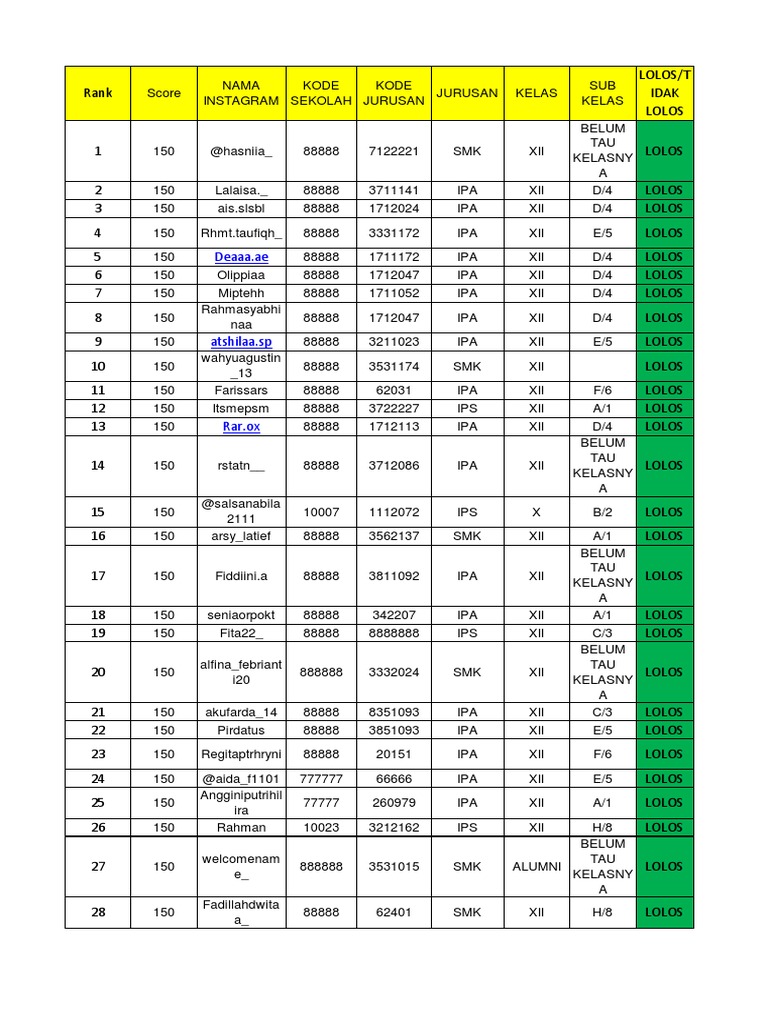 | Rank | Score | NAMA INSTAGRAM | KODE SEKOLAH | KODE JURUSAN | JURUSAN | KELAS | SUB KELAS | LOLOS/TIDAK LOLOS |
|---|---|---|---|---|---|---|---|---|
| 1 | 150 | @hasniia_ | 88888 | 7122221 | SMK | XII | BELUM TAU KELASNYA | LOLOS |
| 2 | 150 | Lalaisa._ | 88888 | 3711141 | IPA | XII | D/4 | LOLOS |
| 3 | 150 | ais.slsbl | 88888 | 1712024 | IPA | XII | D/4 | LOLOS |
| 4 | 150 | Rhmt.taufiqh_ | 88888 | 3331172 | IPA | XII | E/5 | LOLOS |
| 5 | 150 | Deaaa.ae | 88888 | 1711172 | IPA | XII | D/4 | LOLOS |
| 6 | 150 | Olippiaa | 88888 | 1712047 | IPA | XII | D/4 | LOLOS |
| 7 | 150 | Miptehh | 88888 | 1711052 | IPA | XII | D/4 | LOLOS |
| 8 | 150 | Rahmasyabhinaa | 88888 | 1712047 | IPA | XII | D/4 | LOLOS |
| 9 | 150 | atshilaa.sp | 88888 | 3211023 | IPA | XII | E/5 | LOLOS |
| 10 | 150 | wahyuagustin_13 | 88888 | 3531174 | SMK | XII | | LOLOS |
| 11 | 150 | Farissars | 88888 | 62031 | IPA | XII | F/6 | LOLOS |
| 12 | 150 | Itsmepsm | 88888 | 3722227 | IPS | XII | A/1 | LOLOS |
| 13 | 150 | Rar.ox | 88888 | 1712113 | IPA | XII | D/4 | LOLOS |
| 14 | 150 | rstatn__ | 88888 | 3712086 | IPA | XII | BELUM TAU KELASNYA | LOLOS |
| 15 | 150 | @salsanabila2111 | 10007 | 1112072 | IPS | X | B/2 | LOLOS |
| 16 | 150 | arsy_latief | 88888 | 3562137 | SMK | XII | A/1 | LOLOS |
| 17 | 150 | Fiddiini.a | 88888 | 3811092 | IPA | XII | BELUM TAU KELASNYA | LOLOS |
| 18 | 150 | seniaorpokt | 88888 | 342207 | IPA | XII | A/1 | LOLOS |
| 19 | 150 | Fita22_ | 88888 | 8888888 | IPS | XII | C/3 | LOLOS |
| 20 | 150 | alfina_febrianti20 | 888888 | 3332024 | SMK | XII | BELUM TAU KELASNYA | LOLOS |
| 21 | 150 | akufarda_14 | 88888 | 8351093 | IPA | XII | C/3 | LOLOS |
| 22 | 150 | Pirdatus | 88888 | 3851093 | IPA | XII | E/5 | LOLOS |
| 23 | 150 | Regitaptrhryni | 88888 | 20151 | IPA | XII | F/6 | LOLOS |
| 24 | 150 | @aida_f1101 | 777777 | 66666 | IPA | XII | E/5 | LOLOS |
| 25 | 150 | Angginiputrihilira | 77777 | 260979 | IPA | XII | A/1 | LOLOS |
| 26 | 150 | Rahman | 10023 | 3212162 | IPS | XII | H/8 | LOLOS |
| 27 | 150 | welcomename_ | 888888 | 3531015 | SMK | ALUMNI | BELUM TAU KELASNYA | LOLOS |
| 28 | 150 | Fadillahdwitaa_ | 88888 | 62401 | SMK | XII | H/8 | LOLOS |